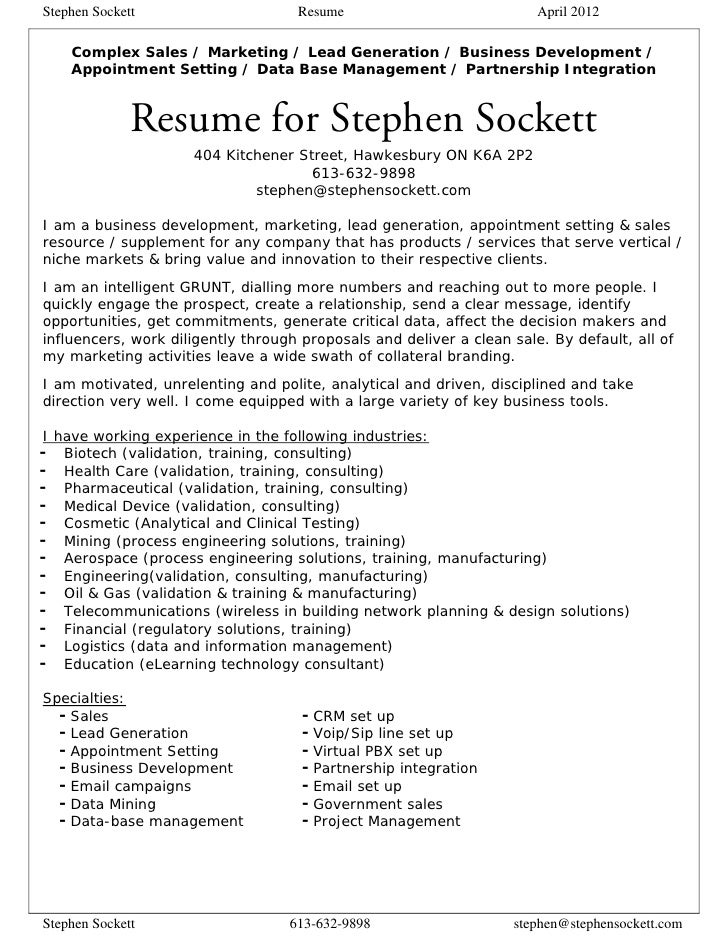 Stephen Sockett Resume April 2012

Complex Sales / Marketing / Lead Generation / Business Development / Appointment Setting / Data Base Management / Partnership Integration

Resume for Stephen Sockett

404 Kitchener Street, Hawkesbury ON K6A 2P2
613-632-9898
stephen@stephensockett.com

I am a business development, marketing, lead generation, appointment setting & sales resource / supplement for any company that has products / services that serve vertical / niche markets & bring value and innovation to their respective clients.

I am an intelligent GRUNT, dialling more numbers and reaching out to more people. I quickly engage the prospect, create a relationship, send a clear message, identify opportunities, get commitments, generate critical data, affect the decision makers and influencers, work diligently through proposals and deliver a clean sale. By default, all of my marketing activities leave a wide swath of collateral branding.

I am motivated, unrelenting and polite, analytical and driven, disciplined and take direction very well. I come equipped with a large variety of key business tools.

I have working experience in the following industries:
- Biotech (validation, training, consulting)
- Health Care (validation, training, consulting)
- Pharmaceutical (validation, training, consulting)
- Medical Device (validation, consulting)
- Cosmetic (Analytical and Clinical Testing)
- Mining (process engineering solutions, training)
- Aerospace (process engineering solutions, training, manufacturing)
- Engineering(validation, consulting, manufacturing)
- Oil & Gas (validation & training & manufacturing)
- Telecommunications (wireless in building network planning & design solutions)
- Financial (regulatory solutions, training)
- Logistics (data and information management)
- Education (eLearning technology consultant)

Specialties:
- Sales
- Lead Generation
- Appointment Setting
- Business Development
- Email campaigns
- Data Mining
- Data-base management

- CRM set up
- Voip/Sip line set up
- Virtual PBX set up
- Partnership integration
- Email set up
- Government sales
- Project Management

Stephen Sockett 613-632-9898 stephen@stephensockett.com